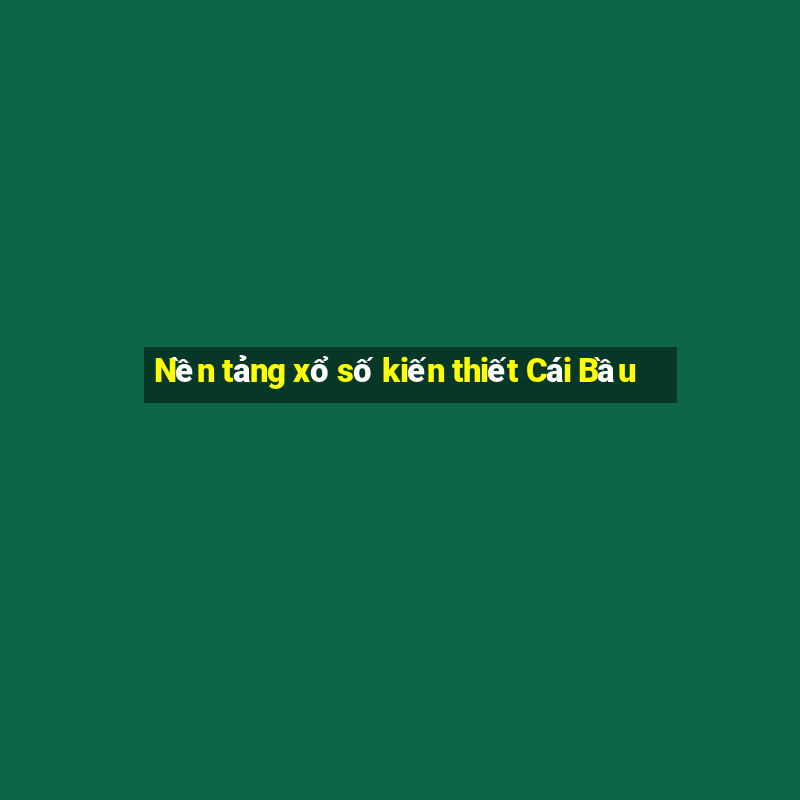 Nền tảng xổ số kiến thiết Cái Bầu